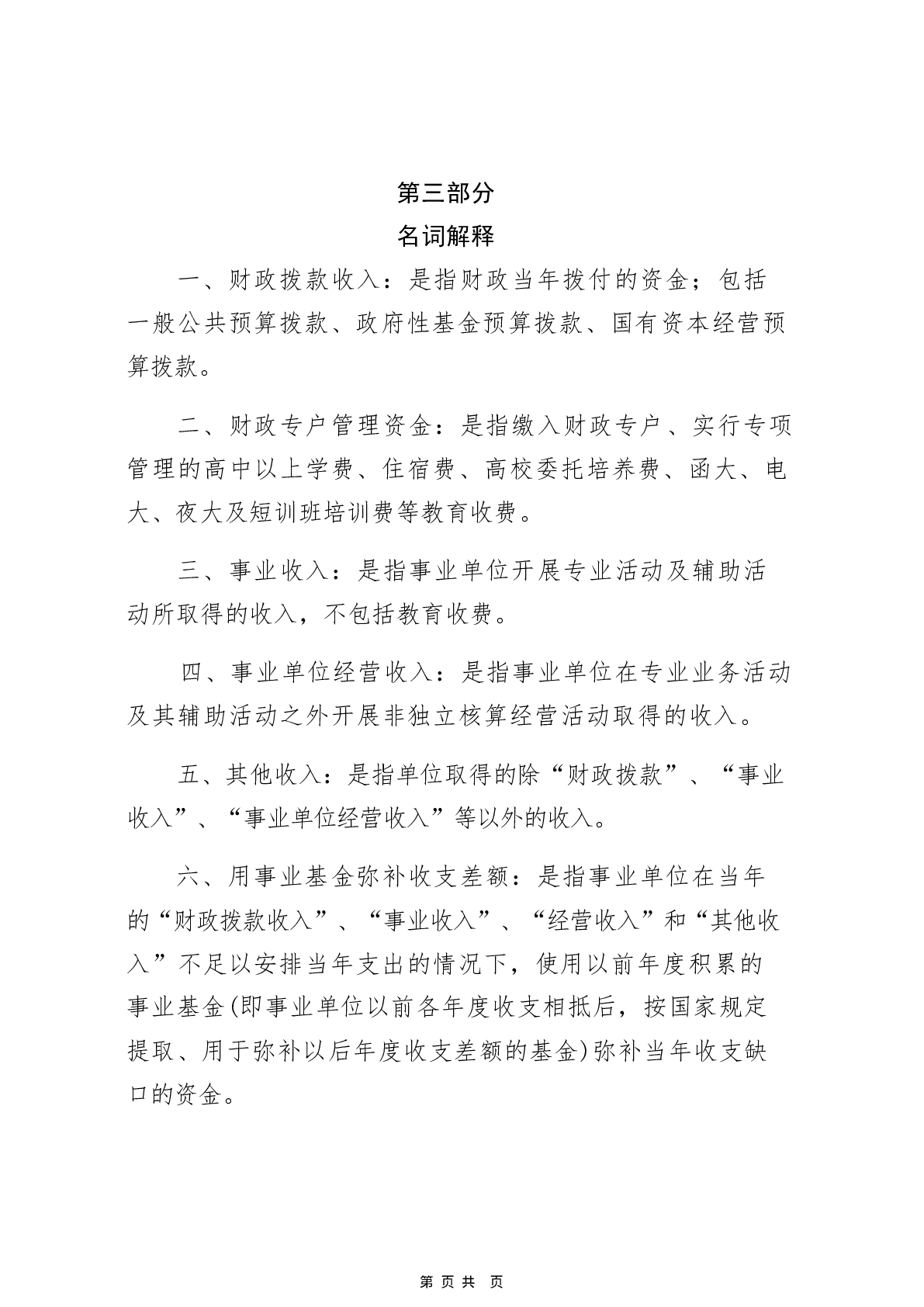 第三部分

名词解释

一、财政拨款收入：是指财政当年拨付的资金；包括一般公共预算拨款、政府性基金预算拨款、国有资本经营预算拨款。

二、财政专户管理资金：是指缴入财政专户、实行专项管理的高中以上学费、住宿费、高校委托培养费、函大、电大、夜大及短训班培训费等教育收费。

三、事业收入：是指事业单位开展专业活动及辅助活动所取得的收入，不包括教育收费。

四、事业单位经营收入：是指事业单位在专业业务活动及其辅助活动之外开展非独立核算经营活动取得的收入。

五、其他收入：是指单位取得的除“财政拨款”、“事业收入”、“事业单位经营收入”等以外的收入。

六、用事业基金弥补收支差额：是指事业单位在当年的“财政拨款收入”、“事业收入”、“经营收入”和“其他收入”不足以安排当年支出的情况下，使用以前年度积累的事业基金(即事业单位以前各年度收支相抵后，按国家规定提取、用于弥补以后年度收支差额的基金)弥补当年收支缺口的资金。

第 页 共 页